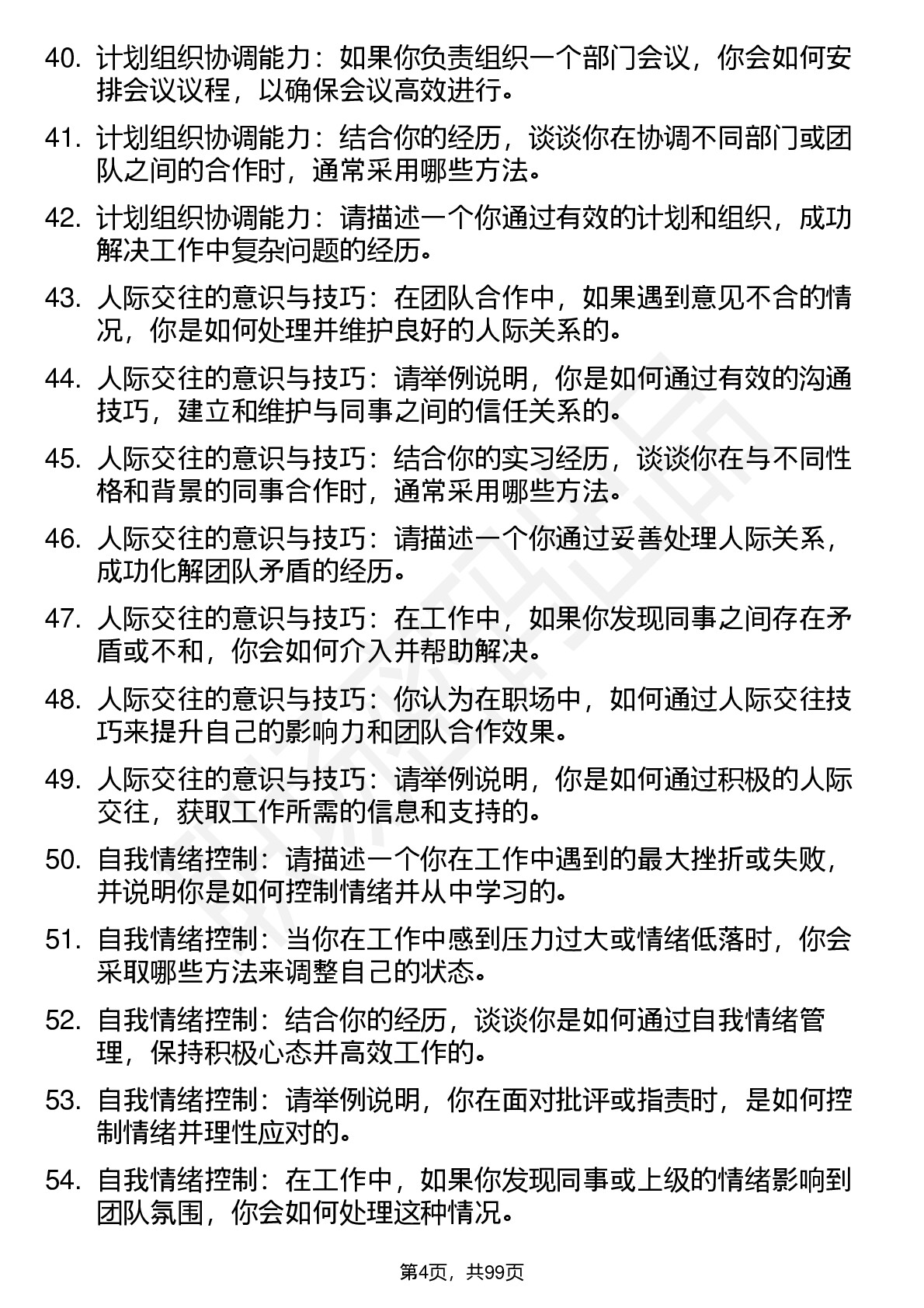 40. 计划组织协调能力：如果你负责组织一个部门会议，你会如何安排会议议程，以确保会议高效进行。

41. 计划组织协调能力：结合你的经历，谈谈你在协调不同部门或团队之间的合作时，通常采用哪些方法。

42. 计划组织协调能力：请描述一个你通过有效的计划和组织，成功解决工作中复杂问题的经历。

43. 人际交往的意识与技巧：在团队合作中，如果遇到意见不合的情况，你是如何处理并维护良好的人际关系的。

44. 人际交往的意识与技巧：请举例说明，你是如何通过有效的沟通技巧，建立和维护与同事之间的信任关系的。

45. 人际交往的意识与技巧：结合你的实习经历，谈谈你在与不同性格和背景的同事合作时，通常采用哪些方法。

46. 人际交往的意识与技巧：请描述一个你通过妥善处理人际关系，成功化解团队矛盾的经历。

47. 人际交往的意识与技巧：在工作中，如果你发现同事之间存在矛盾或不和，你会如何介入并帮助解决。

48. 人际交往的意识与技巧：你认为在职场中，如何通过人际交往技巧来提升自己的影响力和团队合作效果。

49. 人际交往的意识与技巧：请举例说明，你是如何通过积极的人际交往，获取工作所需的信息和支持的。

50. 自我情绪控制：请描述一个你在工作中遇到的最大挫折或失败，并说明你是如何控制情绪并从中学习的。

51. 自我情绪控制：当你在工作中感到压力过大或情绪低落时，你会采取哪些方法来调整自己的状态。

52. 自我情绪控制：结合你的经历，谈谈你是如何通过自我情绪管理，保持积极心态并高效工作的。

53. 自我情绪控制：请举例说明，你在面对批评或指责时，是如何控制情绪并理性应对的。

54. 自我情绪控制：在工作中，如果你发现同事或上级的情绪影响到团队氛围，你会如何处理这种情况。

第4页，共99页